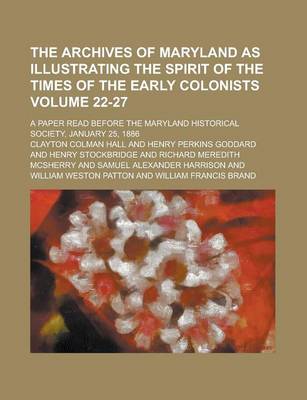 THE ARCHIVES OF MARYLAND AS ILLUSTRATING THE SPIRIT OF THE TIMES OF THE EARLY COLONISTS VOLUME 22-27

A PAPER READ BEFORE THE MARYLAND HISTORICAL SOCIETY, JANUARY 25, 1886

CLAYTON COLMAN HALL AND HENRY PERKINS GODDARD AND HENRY STOCKBRIDGE AND RICHARD MEREDITH MCSHERRY AND SAMUEL ALEXANDER HARRISON AND WILLIAM WESTON PATTON AND WILLIAM FRANCIS BRAND